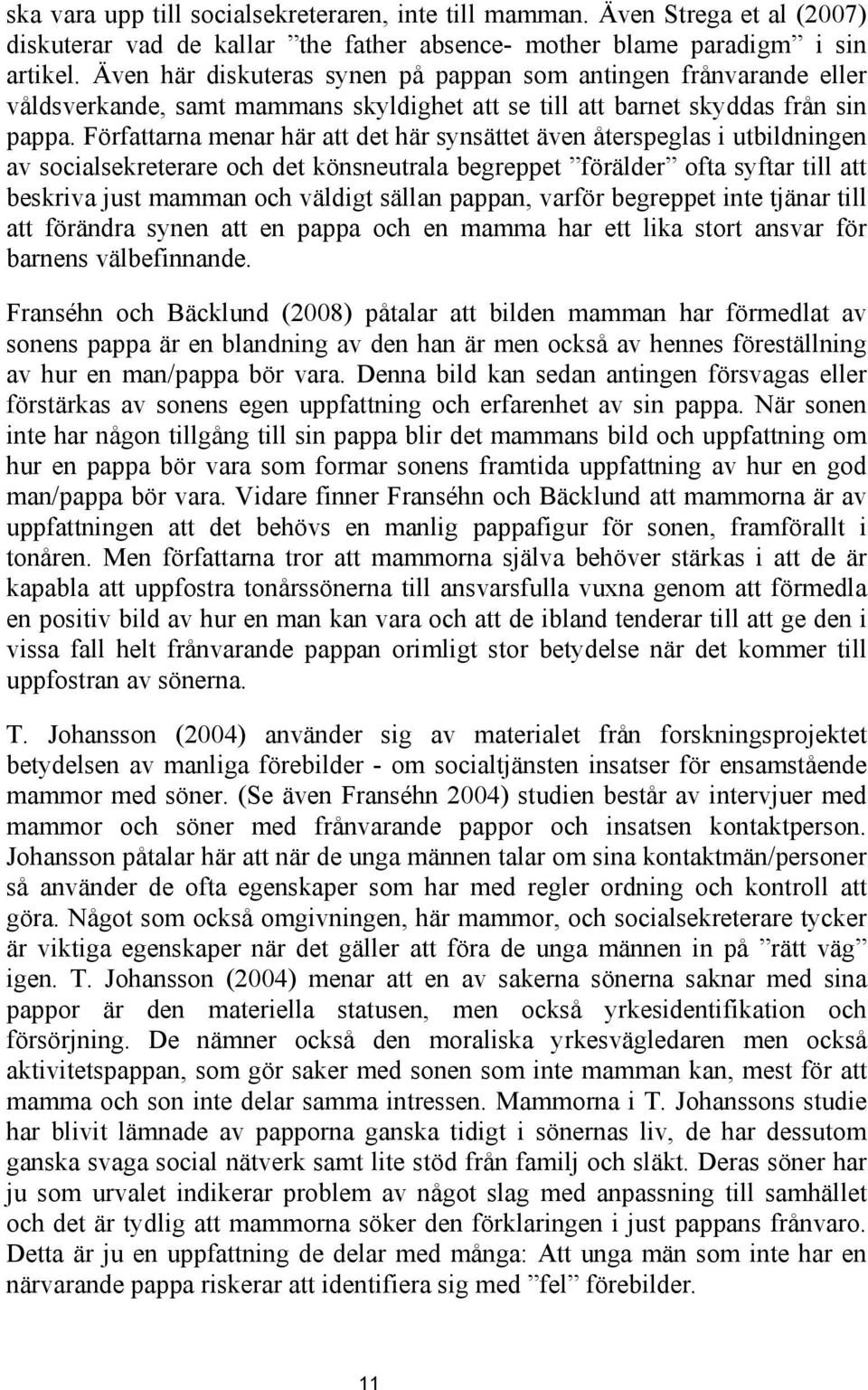 ska vara upp till socialsekreteraren, inte till mamman. Även Strega et al (2007) diskuterar vad de kallar ”the father absence- mother blame paradigm” i sin artikel. Även här diskuteras synen på pappan som antingen frånvarande eller våldsverkande, samt mammans skyldighet att se till att barnet skyddas från sin pappa. Författarna menar här att det här synsättet även återspeglas i utbildningen av socialsekreterare och det könsneutrala begreppet ”förälder” ofta syftar till att beskriva just mamman och väldigt sällan pappan, varför begreppet inte tjänar till att förändra synen att en pappa och en mamma har ett lika stort ansvar för barnens välbefinnande.

Franséhn och Bäcklund (2008) påtalar att bilden mamman har förmedlat av sonens pappa är en blandning av den han är men också av hennes föreställning av hur en man/pappa bör vara. Denna bild kan sedan antingen försvagas eller förstärkas av sonens egen uppfattning och erfarenhet av sin pappa. När sonen inte har någon tillgång till sin pappa blir det mammans bild och uppfattning om hur en pappa bör vara som formar sonens framtida uppfattning av hur en god man/pappa bör vara. Vidare finner Franséhn och Bäcklund att mammorna är av uppfattningen att det behövs en manlig pappafigur för sonen, framförallt i tonåren. Men författarna tror att mammorna själva behöver stärkas i att de är kapabla att uppfostra tonårssönerna till ansvarsfulla vuxna genom att förmedla en positiv bild av hur en man kan vara och att de ibland tenderar till att ge den i vissa fall helt frånvarande pappan orimligt stor betydelse när det kommer till uppfostran av sönerna.

T. Johansson (2004) använder sig av materialet från forskningsprojektet betydelsen av manliga förebilder - om socialtjänsten insatser för ensamstående mammor med söner. (Se även Franséhn 2004) studien består av intervjuer med mammor och söner med frånvarande pappor och insatsen kontaktperson. Johansson påtalar här att när de unga männen talar om sina kontaktmän/personer så använder de ofta egenskaper som har med regler ordning och kontroll att göra. Något som också omgivningen, här mammor, och socialsekreterare tycker är viktiga egenskaper när det gäller att föra de unga männen in på ”rätt väg” igen. T. Johansson (2004) menar att en av sakerna sönerna saknar med sina pappor är den materiella statusen, men också yrkesidentifikation och försörjning. De nämner också den moraliska yrkesvägledaren men också aktivitetspappan, som gör saker med sonen som inte mamman kan, mest för att mamma och son inte delar samma intressen. Mammorna i T. Johanssons studie har blivit lämnade av papporna ganska tidigt i sönernas liv, de har dessutom ganska svaga social nätverk samt lite stöd från familj och släkt. Deras söner har ju som urvalet indikerar problem av något slag med anpassning till samhället och det är tydlig att mammorna söker den förklaringen i just pappans frånvaro. Detta är ju en uppfattning de delar med många: Att unga män som inte har en närvarande pappa riskerar att identifiera sig med ”fel” förebilder.

11